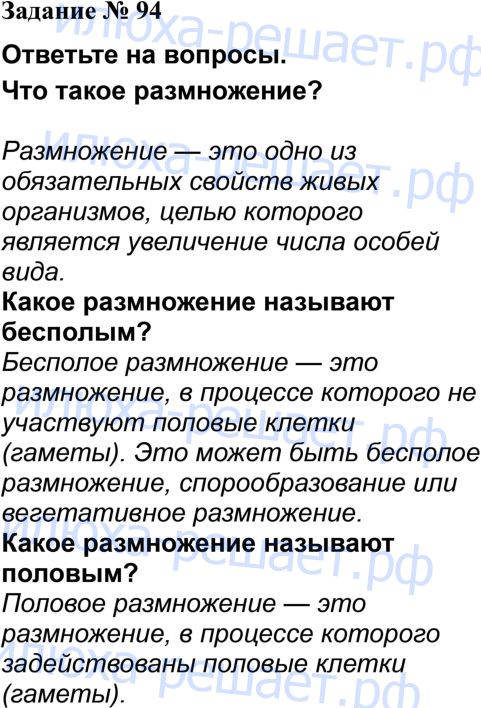 Задание № 94

Ответьте на вопросы.

Что такое размножение?

Размножение — это одно из обязательных свойств живых организмов, целью которого является увеличение числа особей вида.

Какое размножение называют бесполым?

Бесполое размножение — это размножение, в процессе которого не участвуют половые клетки (гаметы). Это может быть бесполое размножение, спорообразование или вегетативное размножение.

Какое размножение называют половым?

Половое размножение — это размножение, в процессе которого задействованы половые клетки (гаметы).

илюха-решает.рф